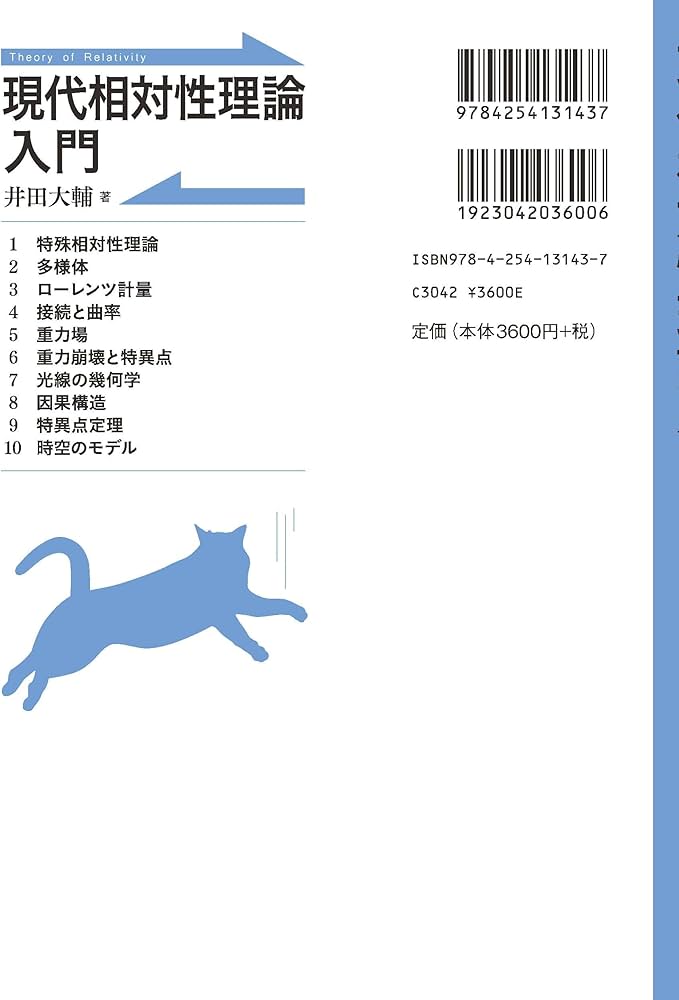 Theory of Relativity

現代相対性理論入門

井田大輔 著

1 特殊相対性理論
2 多様体
3 ローレンツ計量
4 接続と曲率
5 重力場
6 重力崩壊と特異点
7 光線の幾何学
8 因果構造
9 特異点定理
10 時空のモデル

9784254131437

1923042036006

ISBN978-4-254-13143-7

C3042 ¥3600E

定価（本体3600円+税）